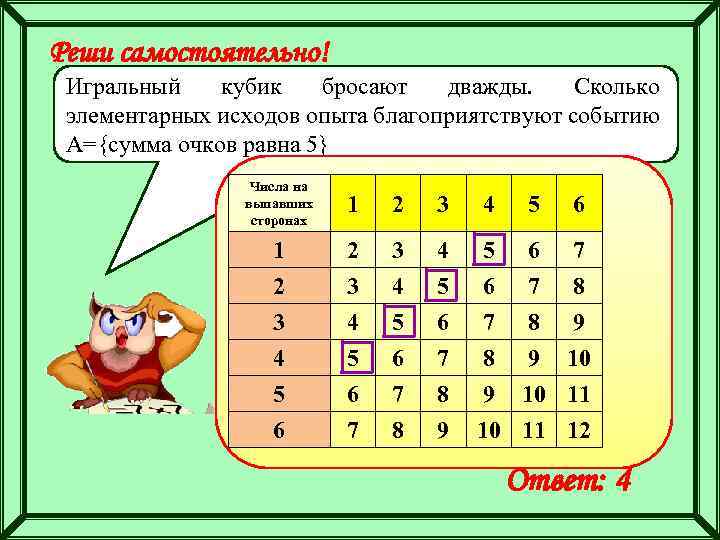 Реши самостоятельно!

Игральный кубик бросают дважды. Сколько элементарных исходов опыта благоприятствуют событию А={сумма очков равна 5}

| Числа на выпавших сторонах | 1 | 2 | 3 | 4 | 5 | 6 |
|---|---|---|---|---|---|---|
| 1 | 2 | 3 | 4 | 5 | 6 | 7 |
| 2 | 3 | 4 | 5 | 6 | 7 | 8 |
| 3 | 4 | 5 | 6 | 7 | 8 | 9 |
| 4 | 5 | 6 | 7 | 8 | 9 | 10 |
| 5 | 6 | 7 | 8 | 9 | 10 | 11 |
| 6 | 7 | 8 | 9 | 10 | 11 | 12 |

Ответ: 4